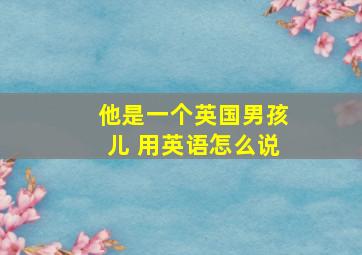 他是一个英国男孩儿 用英语怎么说